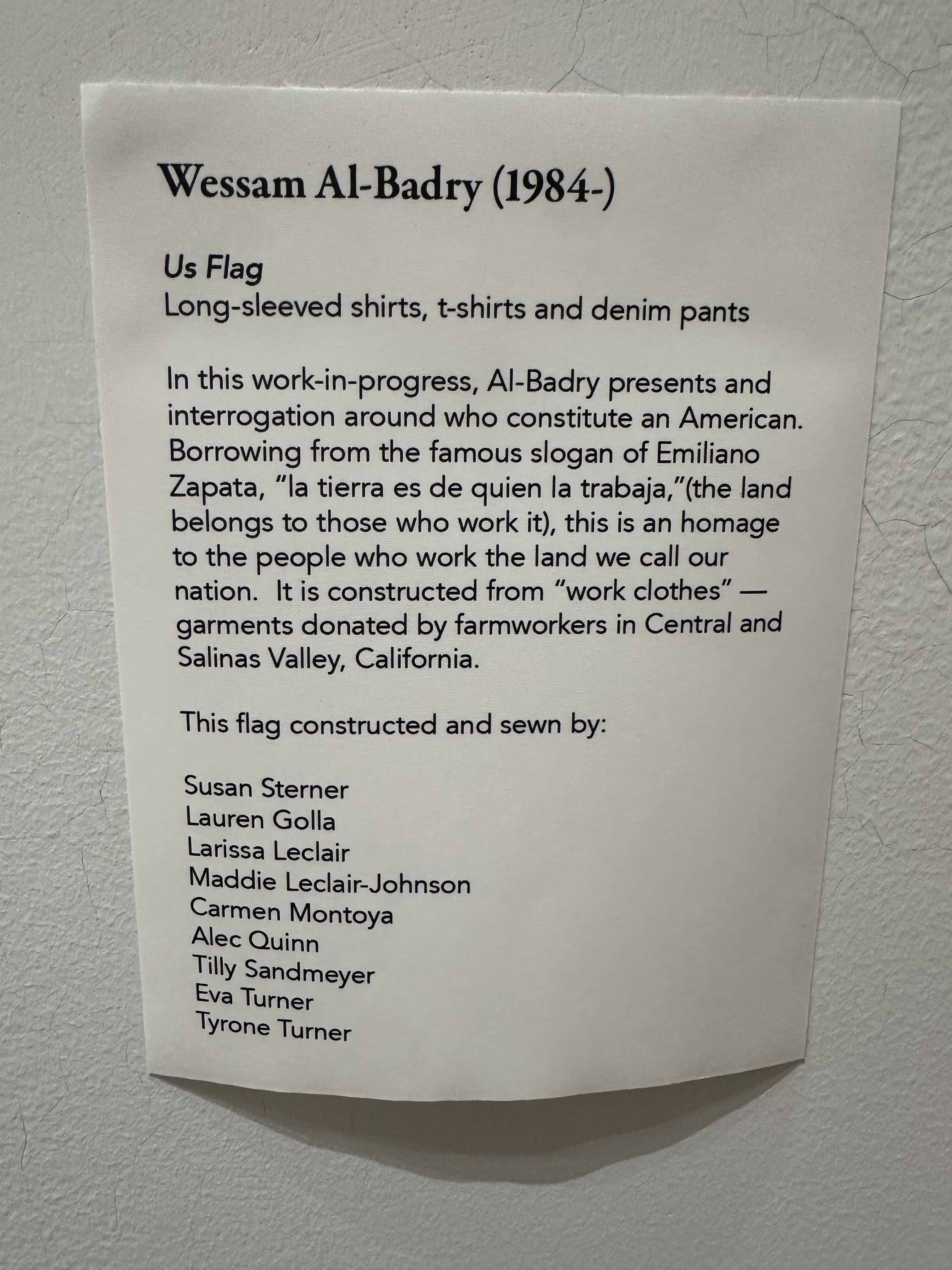 Wessam Al-Badry (1984-)

Us Flag
Long-sleeved shirts, t-shirts and denim pants

In this work-in-progress, Al-Badry presents and interrogation around who constitute an American. Borrowing from the famous slogan of Emiliano Zapata, "la tierra es de quien la trabaja,"(the land belongs to those who work it), this is an homage to the people who work the land we call our nation. It is constructed from "work clothes" — garments donated by farmworkers in Central and Salinas Valley, California.

This flag constructed and sewn by:

Susan Sterner
Lauren Golla
Larissa Leclair
Maddie Leclair-Johnson
Carmen Montoya
Alec Quinn
Tilly Sandmeyer
Eva Turner
Tyrone Turner